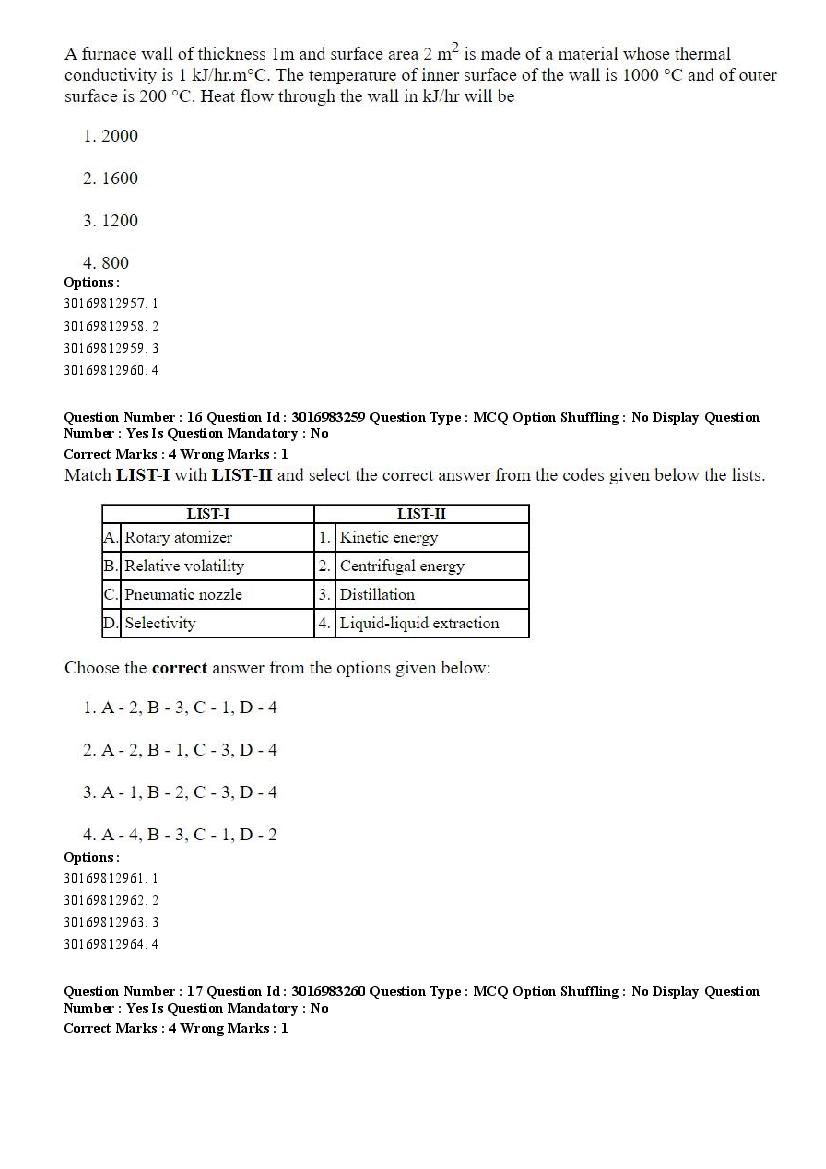 A furnace wall of thickness 1m and surface area 2 $m^2$ is made of a material whose thermal conductivity is 1 kJ/hr.m°C. The temperature of inner surface of the wall is 1000 °C and of outer surface is 200 °C. Heat flow through the wall in kJ/hr will be

1. 2000

2. 1600

3. 1200

4. 800

Options :
30169812957. 1
30169812958. 2
30169812959. 3
30169812960. 4

Question Number : 16 Question Id : 3016983259 Question Type : MCQ Option Shuffling : No Display Question Number : Yes Is Question Mandatory : No
Correct Marks : 4 Wrong Marks : 1
Match LIST-I with LIST-II and select the correct answer from the codes given below the lists.

| LIST-I | LIST-II |
|---|---|
| A. Rotary atomizer | 1. Kinetic energy |
| B. Relative volatility | 2. Centrifugal energy |
| C. Pneumatic nozzle | 3. Distillation |
| D. Selectivity | 4. Liquid-liquid extraction |

Choose the correct answer from the options given below:

1. A - 2, B - 3, C - 1, D - 4

2. A - 2, B - 1, C - 3, D - 4

3. A - 1, B - 2, C - 3, D - 4

4. A - 4, B - 3, C - 1, D - 2

Options :
30169812961. 1
30169812962. 2
30169812963. 3
30169812964. 4

Question Number : 17 Question Id : 3016983260 Question Type : MCQ Option Shuffling : No Display Question Number : Yes Is Question Mandatory : No
Correct Marks : 4 Wrong Marks : 1